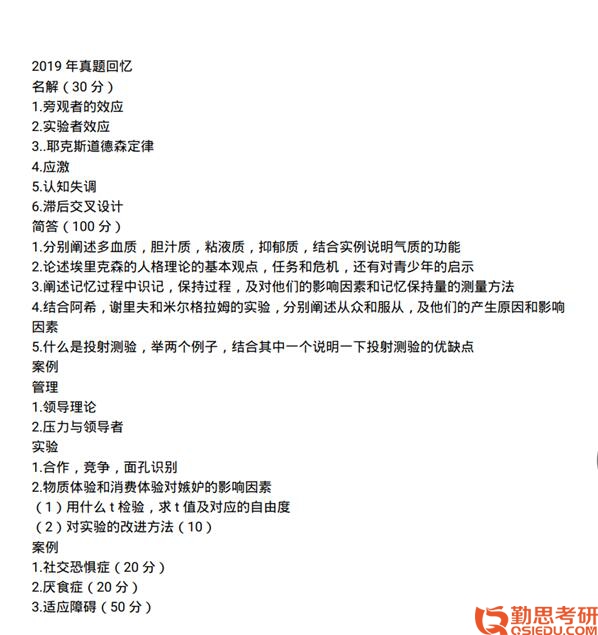 2019 年真题回忆
名解（30 分）
1.旁观者的效应
2.实验者效应
3..耶克斯道德森定律
4.应激
5.认知失调
6.滞后交叉设计
简答（100 分）
1.分别阐述多血质，胆汁质，粘液质，抑郁质，结合实例说明气质的功能
2.论述埃里克森的人格理论的基本观点，任务和危机，还有对青少年的启示
3.阐述记忆过程中识记，保持过程，及对他们的影响因素和记忆保持量的测量方法
4.结合阿希，谢里夫和米尔格拉姆的实验，分别阐述从众和服从，及他们的产生原因和影响因素
5.什么是投射测验，举两个例子，结合其中一个说明一下投射测验的优缺点
案例
管理
1.领导理论
2.压力与领导者
实验
1.合作，竞争，面孔识别
2.物质体验和消费体验对嫉妒的影响因素
（1）用什么 t 检验，求 t 值及对应的自由度
（2）对实验的改进方法（10）
案例
1.社交恐惧症（20 分）
2.厌食症（20 分）
3.适应障碍（50 分）
勤思考研
QSIEDU.COM